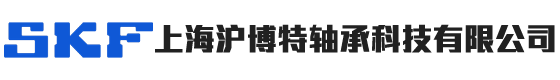 SKF 上海沪博特轴承科技有限公司